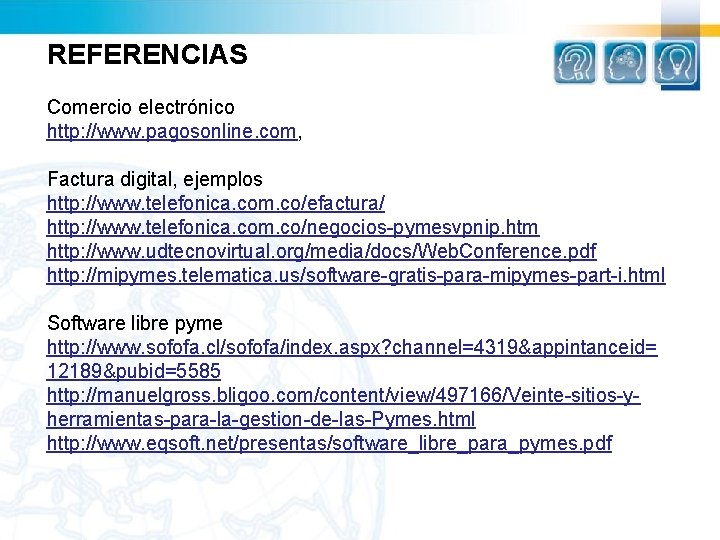 REFERENCIAS

Comercio electrónico
http://www.pagosonline.com,

Factura digital, ejemplos
http://www.telefonica.com.co/efactura/
http://www.telefonica.com.co/negocios-pymesvpnip.htm
http://www.udtecnovirtual.org/media/docs/WebConference.pdf
http://mipymes.telematica.us/software-gratis-para-mipymes-part-i.html

Software libre pyme
http://www.sofofa.cl/sofofa/index.aspx?channel=4319&appintanceid=12189&pubid=5585
http://manuelgross.bligoo.com/content/view/497166/Veinte-sitios-y-herramientas-para-la-gestion-de-las-Pymes.html
http://www.eqsoft.net/presentas/software_libre_para_pymes.pdf